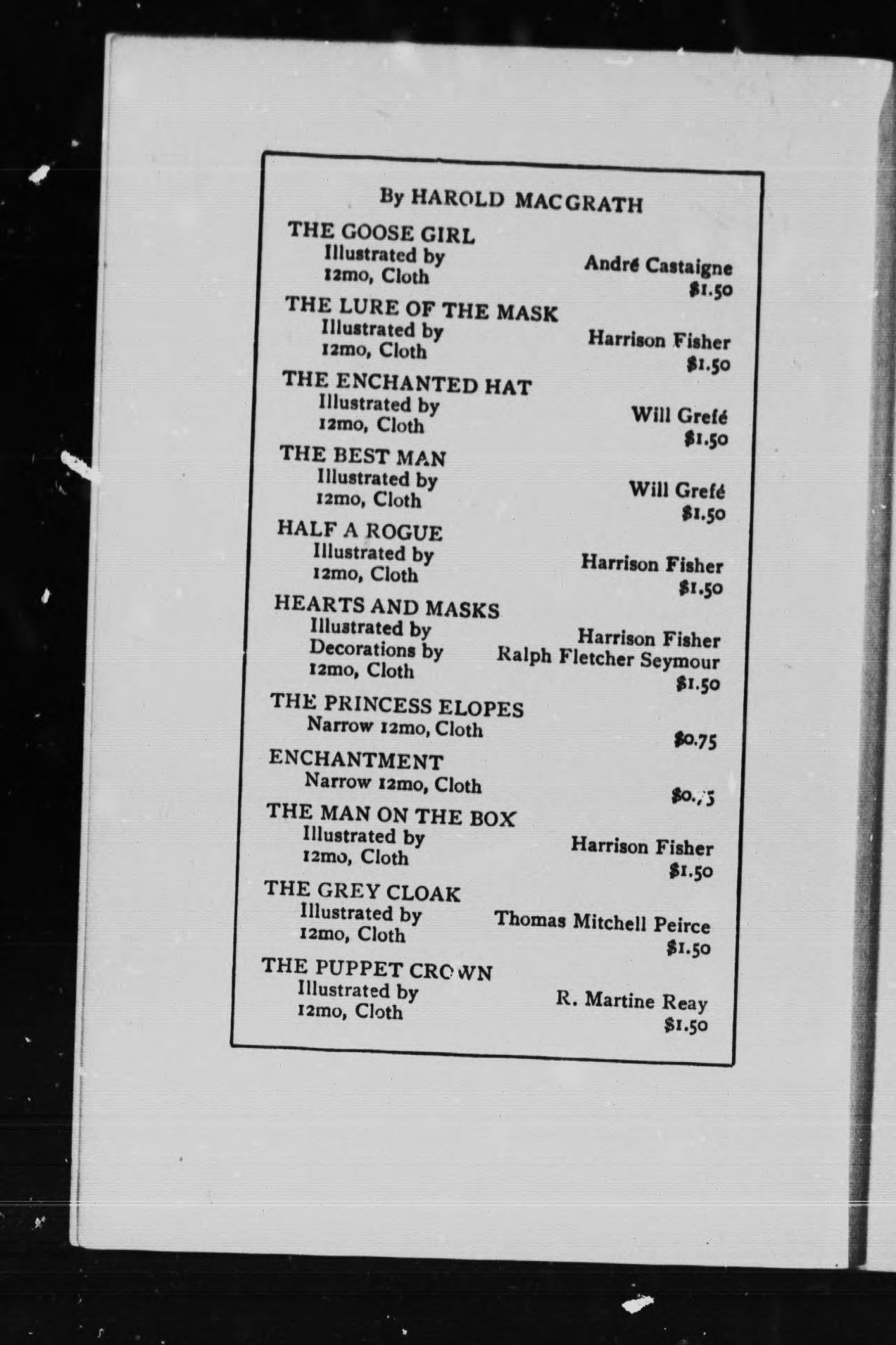 By HAROLD MACGRATH

THE GOOSE GIRL
Illustrated by André Castaigne
12mo, Cloth $1.50

THE LURE OF THE MASK
Illustrated by Harrison Fisher
12mo, Cloth $1.50

THE ENCHANTED HAT
Illustrated by Will Grefé
12mo, Cloth $1.50

THE BEST MAN
Illustrated by Will Grefé
12mo, Cloth $1.50

HALF A ROGUE
Illustrated by Harrison Fisher
12mo, Cloth $1.50

HEARTS AND MASKS
Illustrated by Harrison Fisher
Decorations by Ralph Fletcher Seymour
12mo, Cloth $1.50

THE PRINCESS ELOPES
Narrow 12mo, Cloth $0.75

ENCHANTMENT
Narrow 12mo, Cloth $0.75

THE MAN ON THE BOX
Illustrated by Harrison Fisher
12mo, Cloth $1.50

THE GREY CLOAK
Illustrated by Thomas Mitchell Peirce
12mo, Cloth $1.50

THE PUPPET CROWN
Illustrated by R. Martine Reay
12mo, Cloth $1.50